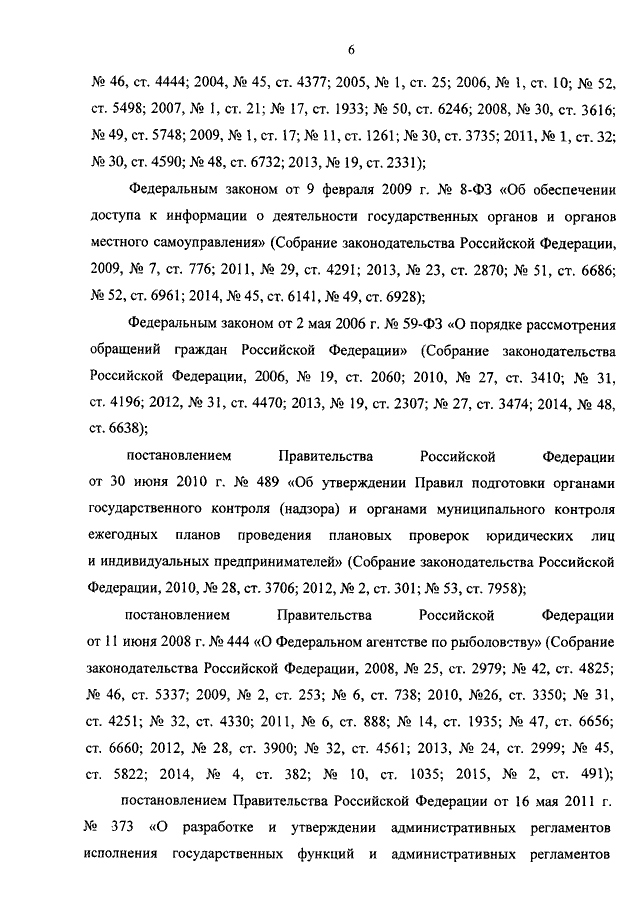 6

№ 46, ст. 4444; 2004, № 45, ст. 4377; 2005, № 1, ст. 25; 2006, № 1, ст. 10; № 52, ст. 5498; 2007, № 1, ст. 21; № 17, ст. 1933; № 50, ст. 6246; 2008, № 30, ст. 3616; № 49, ст. 5748; 2009, № 1, ст. 17; № 11, ст. 1261; № 30, ст. 3735; 2011, № 1, ст. 32; № 30, ст. 4590; № 48, ст. 6732; 2013, № 19, ст. 2331);

Федеральным законом от 9 февраля 2009 г. № 8-ФЗ «Об обеспечении доступа к информации о деятельности государственных органов и органов местного самоуправления» (Собрание законодательства Российской Федерации, 2009, № 7, ст. 776; 2011, № 29, ст. 4291; 2013, № 23, ст. 2870; № 51, ст. 6686; № 52, ст. 6961; 2014, № 45, ст. 6141, № 49, ст. 6928);

Федеральным законом от 2 мая 2006 г. № 59-ФЗ «О порядке рассмотрения обращений граждан Российской Федерации» (Собрание законодательства Российской Федерации, 2006, № 19, ст. 2060; 2010, № 27, ст. 3410; № 31, ст. 4196; 2012, № 31, ст. 4470; 2013, № 19, ст. 2307; № 27, ст. 3474; 2014, № 48, ст. 6638);

постановлением Правительства Российской Федерации от 30 июня 2010 г. № 489 «Об утверждении Правил подготовки органами государственного контроля (надзора) и органами муниципального контроля ежегодных планов проведения плановых проверок юридических лиц и индивидуальных предпринимателей» (Собрание законодательства Российской Федерации, 2010, № 28, ст. 3706; 2012, № 2, ст. 301; № 53, ст. 7958);

постановлением Правительства Российской Федерации от 11 июня 2008 г. № 444 «О Федеральном агентстве по рыболовству» (Собрание законодательства Российской Федерации, 2008, № 25, ст. 2979; № 42, ст. 4825; № 46, ст. 5337; 2009, № 2, ст. 253; № 6, ст. 738; 2010, №26, ст. 3350; № 31, ст. 4251; № 32, ст. 4330; 2011, № 6, ст. 888; № 14, ст. 1935; № 47, ст. 6656; ст. 6660; 2012, № 28, ст. 3900; № 32, ст. 4561; 2013, № 24, ст. 2999; № 45, ст. 5822; 2014, № 4, ст. 382; № 10, ст. 1035; 2015, № 2, ст. 491);

постановлением Правительства Российской Федерации от 16 мая 2011 г. № 373 «О разработке и утверждении административных регламентов исполнения государственных функций и административных регламентов